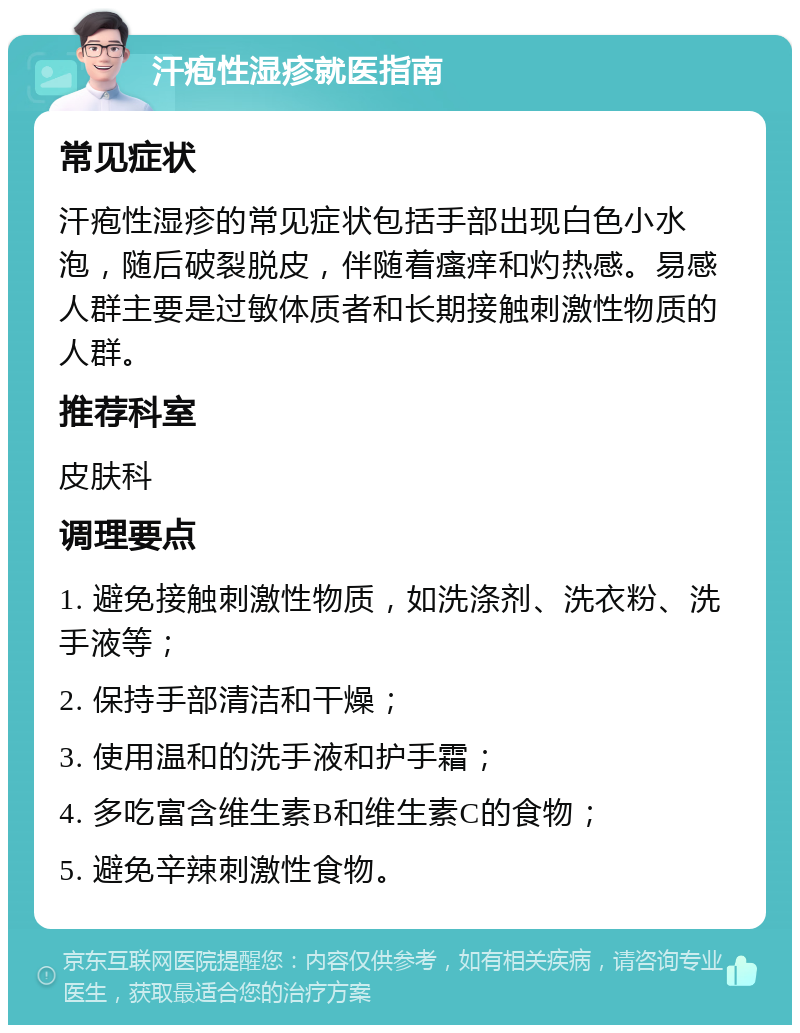 汗疱性湿疹就医指南

常见症状

汗疱性湿疹的常见症状包括手部出现白色小水泡，随后破裂脱皮，伴随着瘙痒和灼热感。易感人群主要是过敏体质者和长期接触刺激性物质的人群。

推荐科室

皮肤科

调理要点

1. 避免接触刺激性物质，如洗涤剂、洗衣粉、洗手液等；

2. 保持手部清洁和干燥；

3. 使用温和的洗手液和护手霜；

4. 多吃富含维生素B和维生素C的食物；

5. 避免辛辣刺激性食物。

京东互联网医院提醒您：内容仅供参考，如有相关疾病，请咨询专业医生，获取最适合您的治疗方案